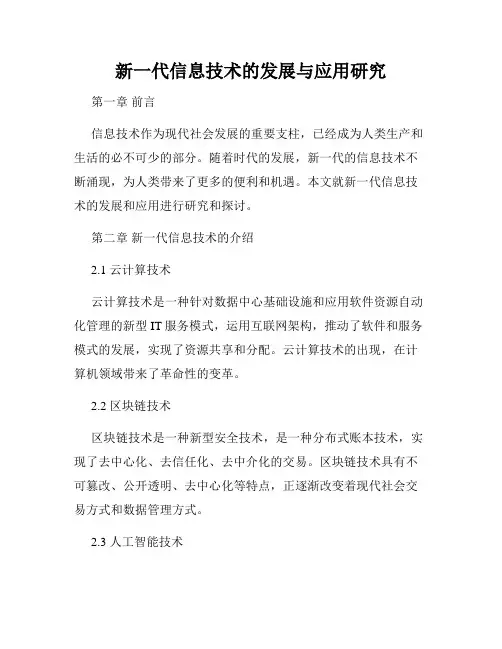 新一代信息技术的发展与应用研究

第一章 前言

信息技术作为现代社会发展的重要支柱，已经成为人类生产和生活的必不可少的部分。随着时代的发展，新一代的信息技术不断涌现，为人类带来了更多的便利和机遇。本文就新一代信息技术的发展和应用进行研究和探讨。

第二章 新一代信息技术的介绍

2.1 云计算技术

云计算技术是一种针对数据中心基础设施和应用软件资源自动化管理的新型 IT 服务模式，运用互联网架构，推动了软件和服务模式的发展，实现了资源共享和分配。云计算技术的出现，在计算机领域带来了革命性的变革。

2.2 区块链技术

区块链技术是一种新型安全技术，是一种分布式账本技术，实现了去中心化、去信任化、去中介化的交易。区块链技术具有不可篡改、公开透明、去中心化等特点，正逐渐改变着现代社会交易方式和数据管理方式。

2.3 人工智能技术